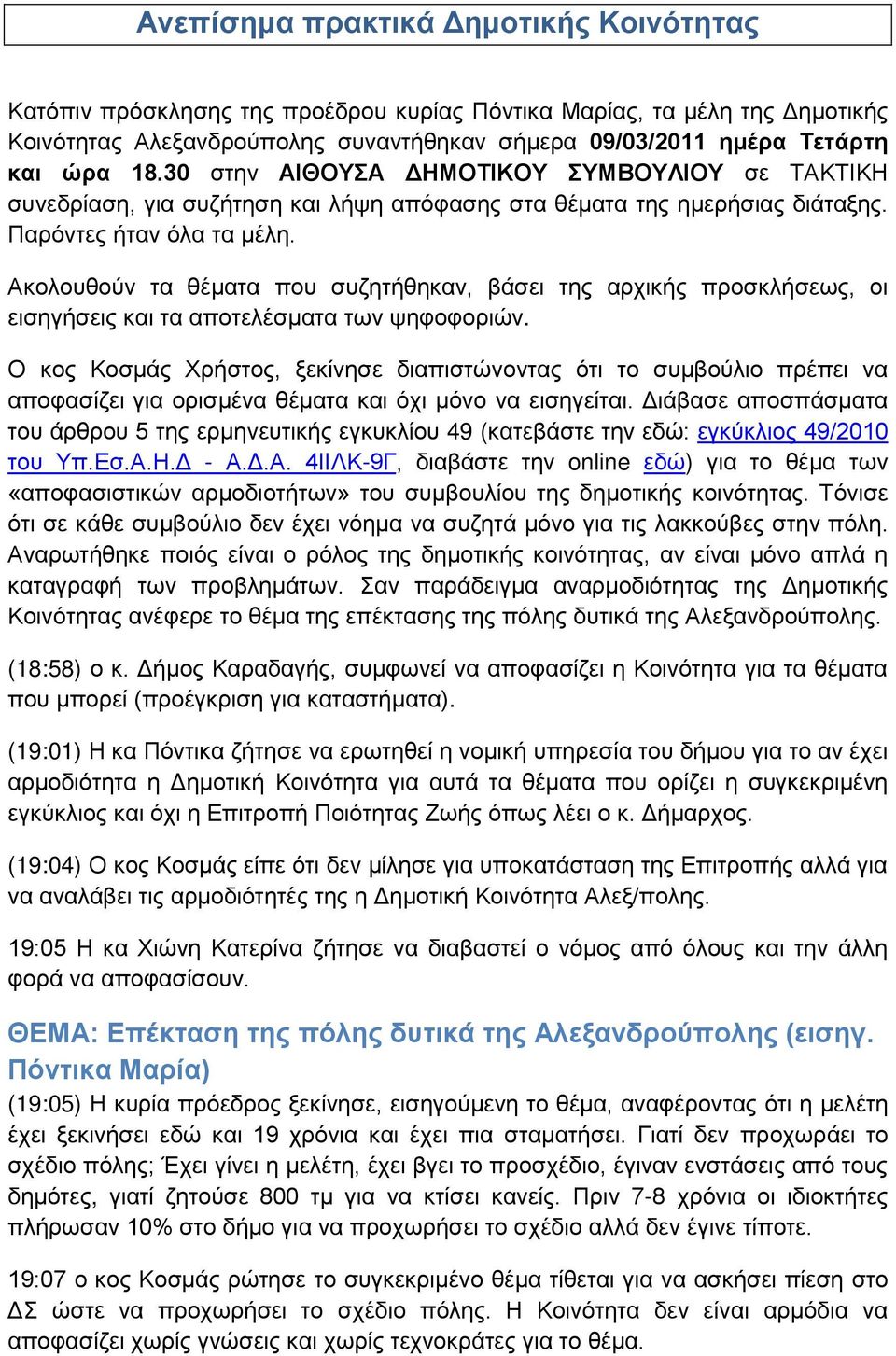 Ανεπίσημα πρακτικά Δημοτικής Κοινότητας

Κατόπιν πρόσκλησης της προέδρου κυρίας Πόντικα Μαρίας, τα μέλη της Δημοτικής Κοινότητας Αλεξανδρούπολης συναντήθηκαν σήμερα 09/03/2011 ημέρα Τετάρτη και ώρα 18.30 στην ΑΙΘΟΥΣΑ ΔΗΜΟΤΙΚΟΥ ΣΥΜΒΟΥΛΙΟΥ σε ΤΑΚΤΙΚΗ συνεδρίαση, για συζήτηση και λήψη απόφασης στα θέματα της ημερήσιας διάταξης. Παρόντες ήταν όλα τα μέλη.

Ακολουθούν τα θέματα που συζητήθηκαν, βάσει της αρχικής προσκλήσεως, οι εισηγήσεις και τα αποτελέσματα των ψηφοφοριών.

Ο κος Κοσμάς Χρήστος, ξεκίνησε διαπιστώνοντας ότι το συμβούλιο πρέπει να αποφασίζει για ορισμένα θέματα και όχι μόνο να εισηγείται. Διάβασε αποσπάσματα του άρθρου 5 της ερμηνευτικής εγκυκλίου 49 (κατεβάστε την εδώ: εγκύκλιος 49/2010 του Υπ.Εσ.Α.Η.Δ - Α.Δ.Α. 4ΙΙΛΚ-9Γ, διαβάστε την online εδώ) για το θέμα των «αποφασιστικών αρμοδιοτήτων» του συμβουλίου της δημοτικής κοινότητας. Τόνισε ότι σε κάθε συμβούλιο δεν έχει νόημα να συζητά μόνο για τις λακκούβες στην πόλη. Αναρωτήθηκε ποιός είναι ο ρόλος της δημοτικής κοινότητας, αν είναι μόνο απλά η καταγραφή των προβλημάτων. Σαν παράδειγμα αναρμοδιότητας της Δημοτικής Κοινότητας ανέφερε το θέμα της επέκτασης της πόλης δυτικά της Αλεξανδρούπολης.

(18:58) ο κ. Δήμος Καραδαγής, συμφωνεί να αποφασίζει η Κοινότητα για τα θέματα που μπορεί (προέγκριση για καταστήματα).

(19:01) Η κα Πόντικα ζήτησε να ερωτηθεί η νομική υπηρεσία του δήμου για το αν έχει αρμοδιότητα η Δημοτική Κοινότητα για αυτά τα θέματα που ορίζει η συγκεκριμένη εγκύκλιος και όχι η Επιτροπή Ποιότητας Ζωής όπως λέει ο κ. Δήμαρχος.

(19:04) Ο κος Κοσμάς είπε ότι δεν μίλησε για υποκατάσταση της Επιτροπής αλλά για να αναλάβει τις αρμοδιότητές της η Δημοτική Κοινότητα Αλεξ/πολης.

19:05 Η κα Χιώνη Κατερίνα ζήτησε να διαβαστεί ο νόμος από όλους και την άλλη φορά να αποφασίσουν.

ΘΕΜΑ: Επέκταση της πόλης δυτικά της Αλεξανδρούπολης (εισηγ. Πόντικα Μαρία)
(19:05) Η κυρία πρόεδρος ξεκίνησε, εισηγούμενη το θέμα, αναφέροντας ότι η μελέτη έχει ξεκινήσει εδώ και 19 χρόνια και έχει πια σταματήσει. Γιατί δεν προχωράει το σχέδιο πόλης; Έχει γίνει η μελέτη, έχει βγει το προσχέδιο, έγιναν ενστάσεις από τους δημότες, γιατί ζητούσε 800 τμ για να κτίσει κανείς. Πριν 7-8 χρόνια οι ιδιοκτήτες πλήρωσαν 10% στο δήμο για να προχωρήσει το σχέδιο αλλά δεν έγινε τίποτε.

19:07 ο κος Κοσμάς ρώτησε το συγκεκριμένο θέμα τίθεται για να ασκήσει πίεση στο ΔΣ ώστε να προχωρήσει το σχέδιο πόλης. Η Κοινότητα δεν είναι αρμόδια να αποφασίζει χωρίς γνώσεις και χωρίς τεχνοκράτες για το θέμα.